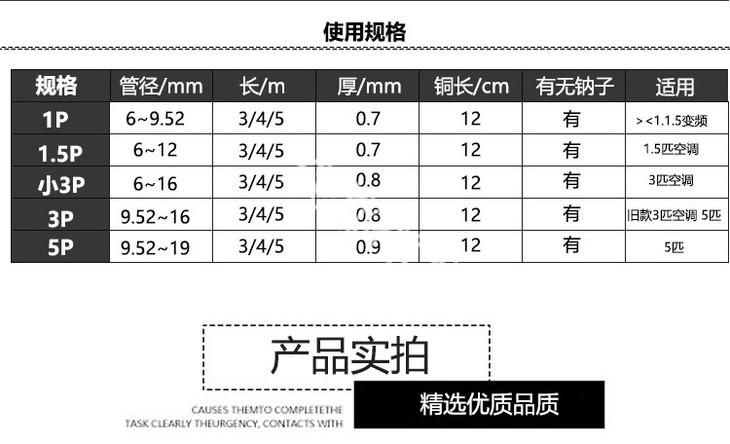 使用规格

| 规格 | 管径/mm | 长/m | 厚/mm | 铜长/cm | 有无钠子 | 适用 |
|---|---|---|---|---|---|---|
| 1P | 6~9.52 | 3/4/5 | 0.7 | 12 | 有 | ><1.1.5变频 |
| 1.5P | 6~12 | 3/4/5 | 0.7 | 12 | 有 | 1.5匹空调 |
| 小3P | 6~16 | 3/4/5 | 0.8 | 12 | 有 | 3匹空调 |
| 3P | 9.52~16 | 3/4/5 | 0.8 | 12 | 有 | 旧款3匹空调 5匹 |
| 5P | 9.52~19 | 3/4/5 | 0.9 | 12 | 有 | 5匹 |

产品实拍

CAUSES THEMTO COMPLETETHE
TASK CLEARLY THEURGENCY, CONTACTS WITH

精选优质品质